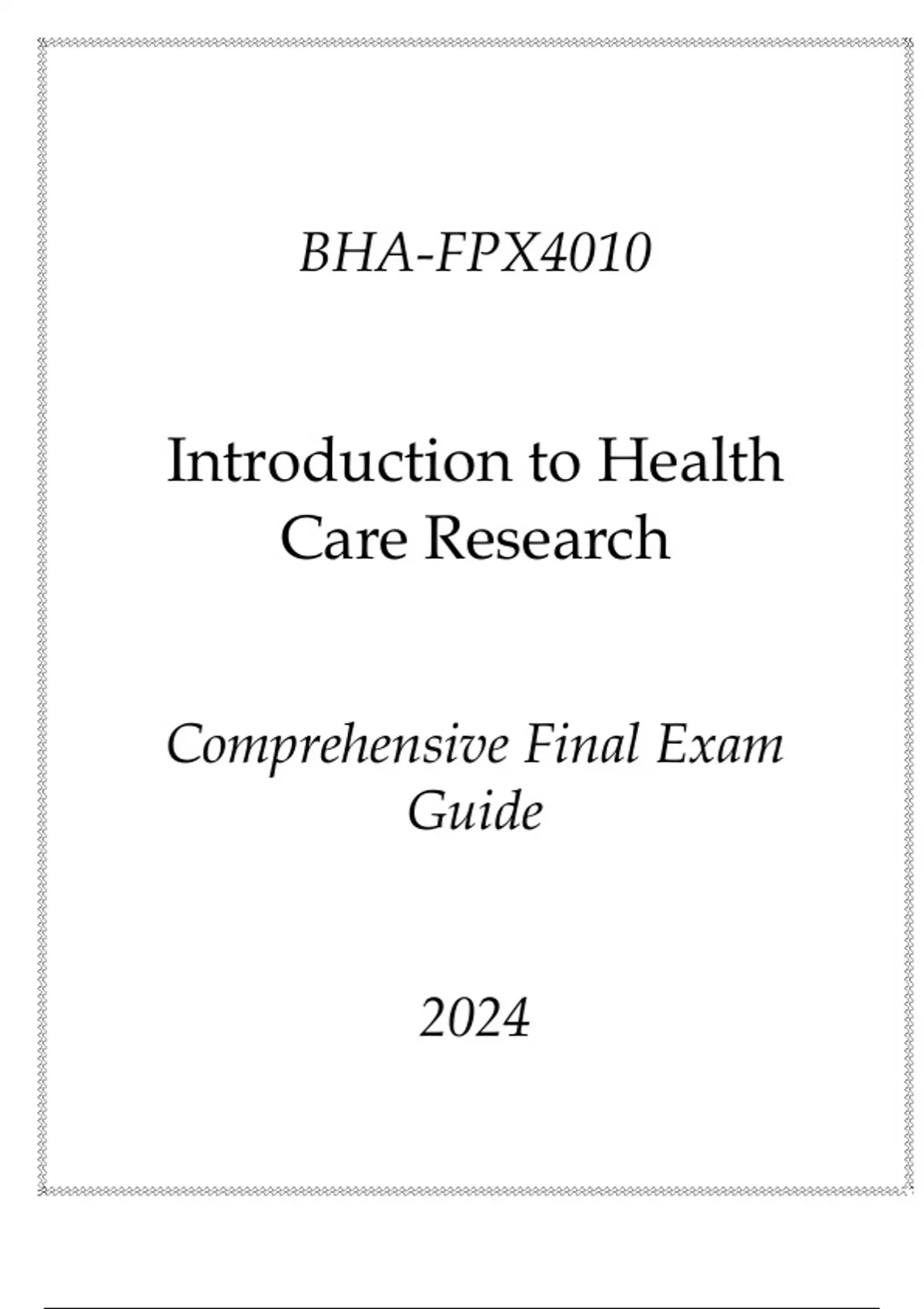 BHA-FPX4010

Introduction to Health Care Research

Comprehensive Final Exam Guide

2024